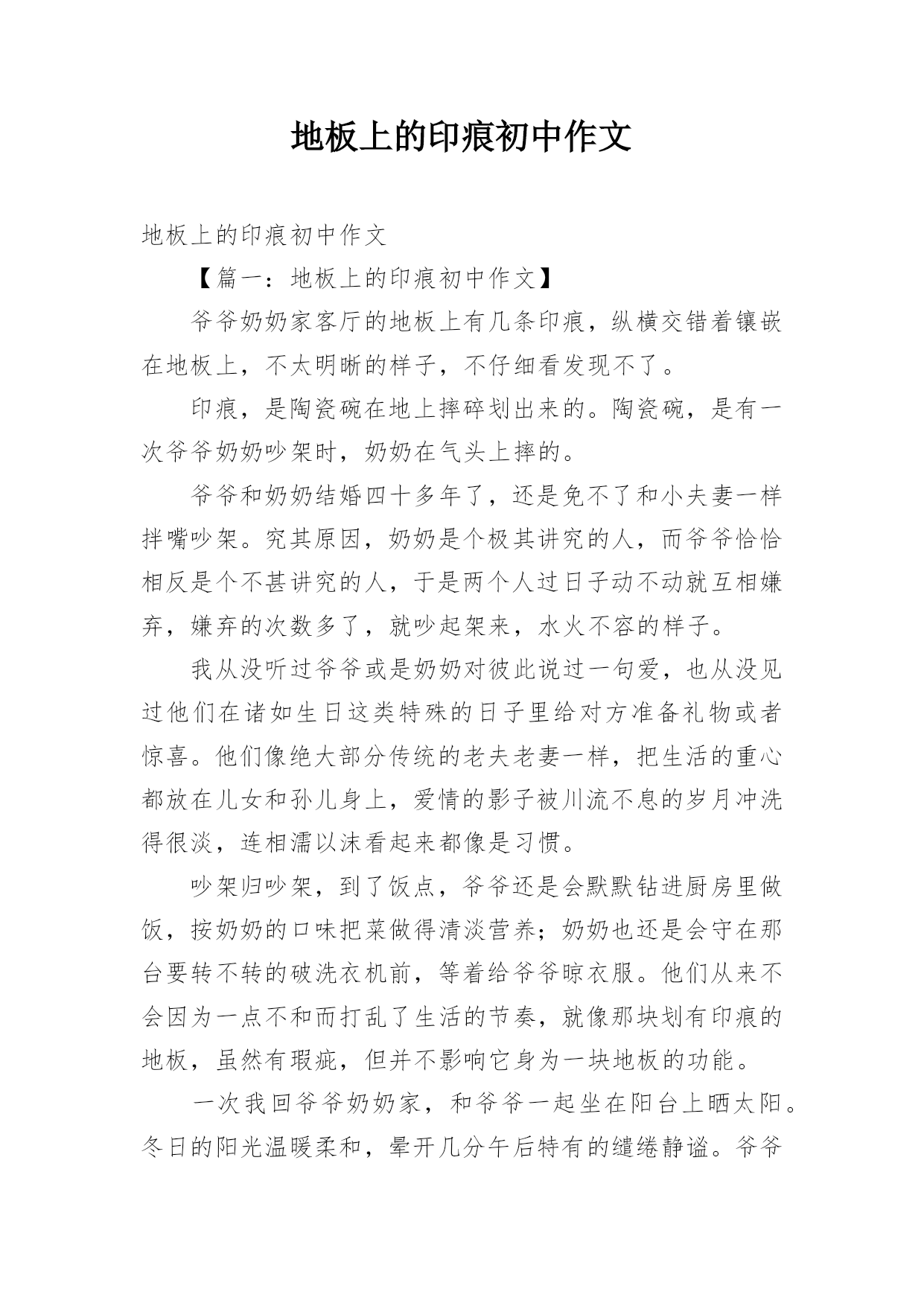 地板上的印痕初中作文

地板上的印痕初中作文

【篇一：地板上的印痕初中作文】

爷爷奶奶家客厅的地板上有几条印痕，纵横交错着镶嵌在地板上，不太明晰的样子，不仔细看发现不了。

印痕，是陶瓷碗在地上摔碎划出来的。陶瓷碗，是有一次爷爷奶奶吵架时，奶奶在气头上摔的。

爷爷和奶奶结婚四十多年了，还是免不了和小夫妻一样拌嘴吵架。究其原因，奶奶是个极其讲究的人，而爷爷恰恰相反是个不甚讲究的人，于是两个人过日子动不动就互相嫌弃，嫌弃的次数多了，就吵起架来，水火不容的样子。

我从没听过爷爷或是奶奶对彼此说过一句爱，也从没见过他们在诸如生日这类特殊的日子里给对方准备礼物或者惊喜。他们像绝大部分传统的老夫老妻一样，把生活的重心都放在儿女和孙儿身上，爱情的影子被川流不息的岁月冲洗得很淡，连相濡以沫看起来都像是习惯。

吵架归吵架，到了饭点，爷爷还是会默默钻进厨房里做饭，按奶奶的口味把菜做得清淡营养；奶奶也还是会守在那台要转不转的破洗衣机前，等着给爷爷晾衣服。他们从来不会因为一点不和而打乱了生活的节奏，就像那块划有印痕的地板，虽然有瑕疵，但并不影响它身为一块地板的功能。

一次我回爷爷奶奶家，和爷爷一起坐在阳台上晒太阳。冬日的阳光温暖柔和，晕开几分午后特有的缱绻静谧。爷爷